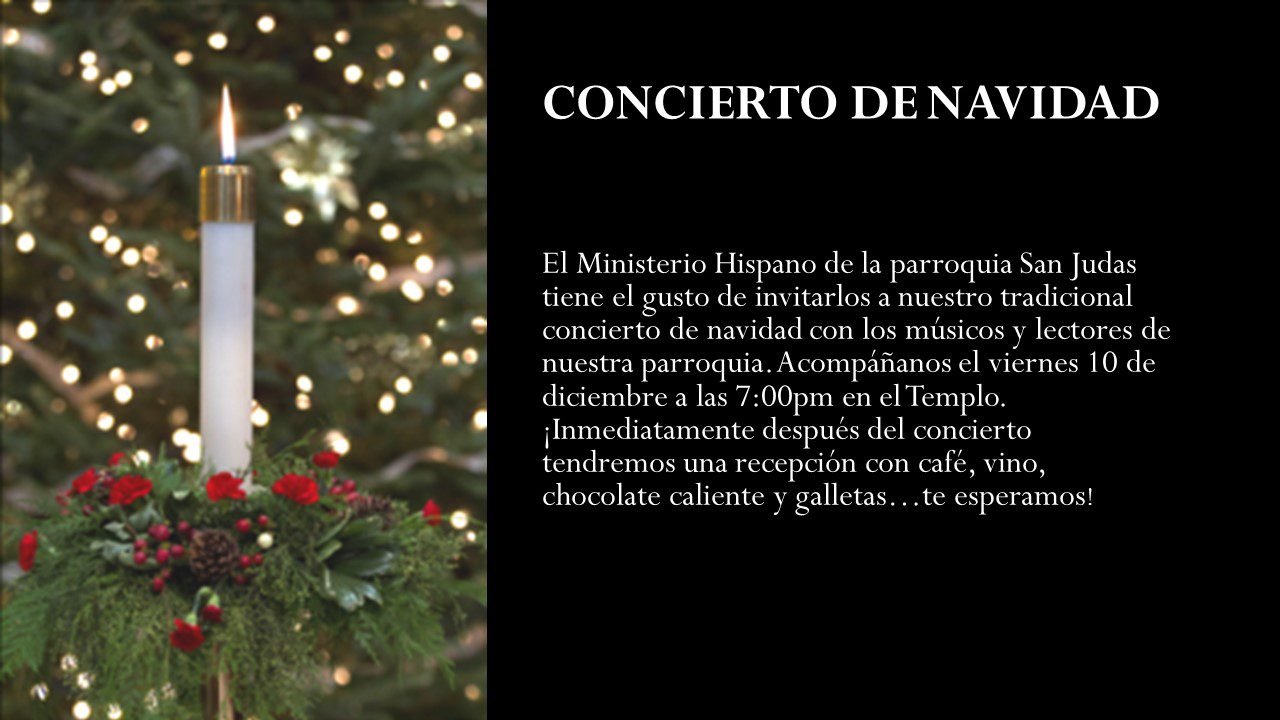 CONCIERTO DE NAVIDAD

El Ministerio Hispano de la parroquia San Judas tiene el gusto de invitarlos a nuestro tradicional concierto de navidad con los músicos y lectores de nuestra parroquia. Acompáñanos el viernes 10 de diciembre a las 7:00pm en el Templo. ¡Inmediatamente después del concierto tendremos una recepción con café, vino, chocolate caliente y galletas…te esperamos!